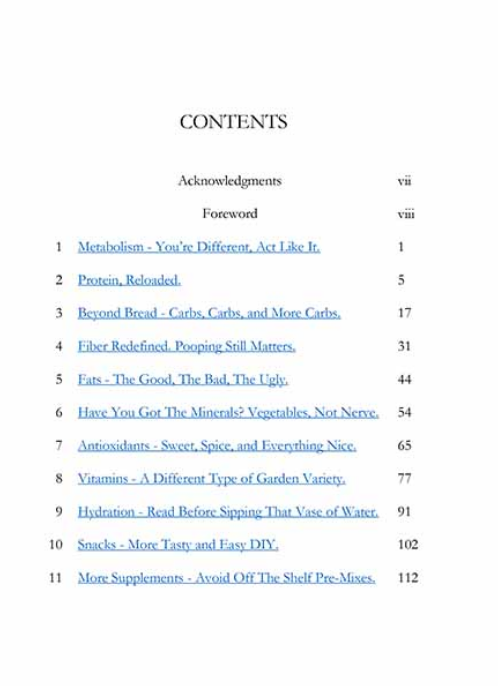 CONTENTS

| | | |
|---|---|---|
| | Acknowledgments | vii |
| | Foreword | viii |
| 1 | Metabolism - You're Different, Act Like It. | 1 |
| 2 | Protein, Reloaded. | 5 |
| 3 | Beyond Bread - Carbs, Carbs, and More Carbs. | 17 |
| 4 | Fiber Redefined. Pooping Still Matters. | 31 |
| 5 | Fats - The Good, The Bad, The Ugly. | 44 |
| 6 | Have You Got The Minerals? Vegetables, Not Nerve. | 54 |
| 7 | Antioxidants - Sweet, Spice, and Everything Nice. | 65 |
| 8 | Vitamins - A Different Type of Garden Variety. | 77 |
| 9 | Hydration - Read Before Sipping That Vase of Water. | 91 |
| 10 | Snacks - More Tasty and Easy DIY. | 102 |
| 11 | More Supplements - Avoid Off The Shelf Pre-Mixes. | 112 |